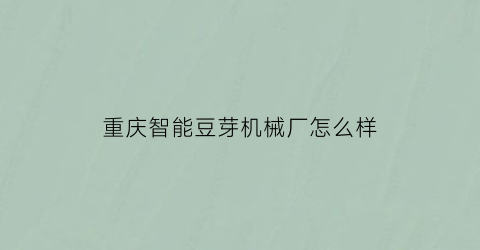 重庆智能豆芽机械厂怎么样